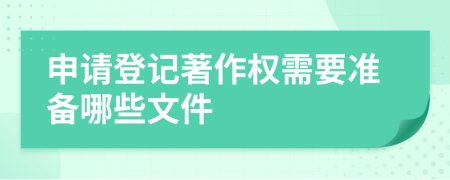 申请登记著作权需要准备哪些文件